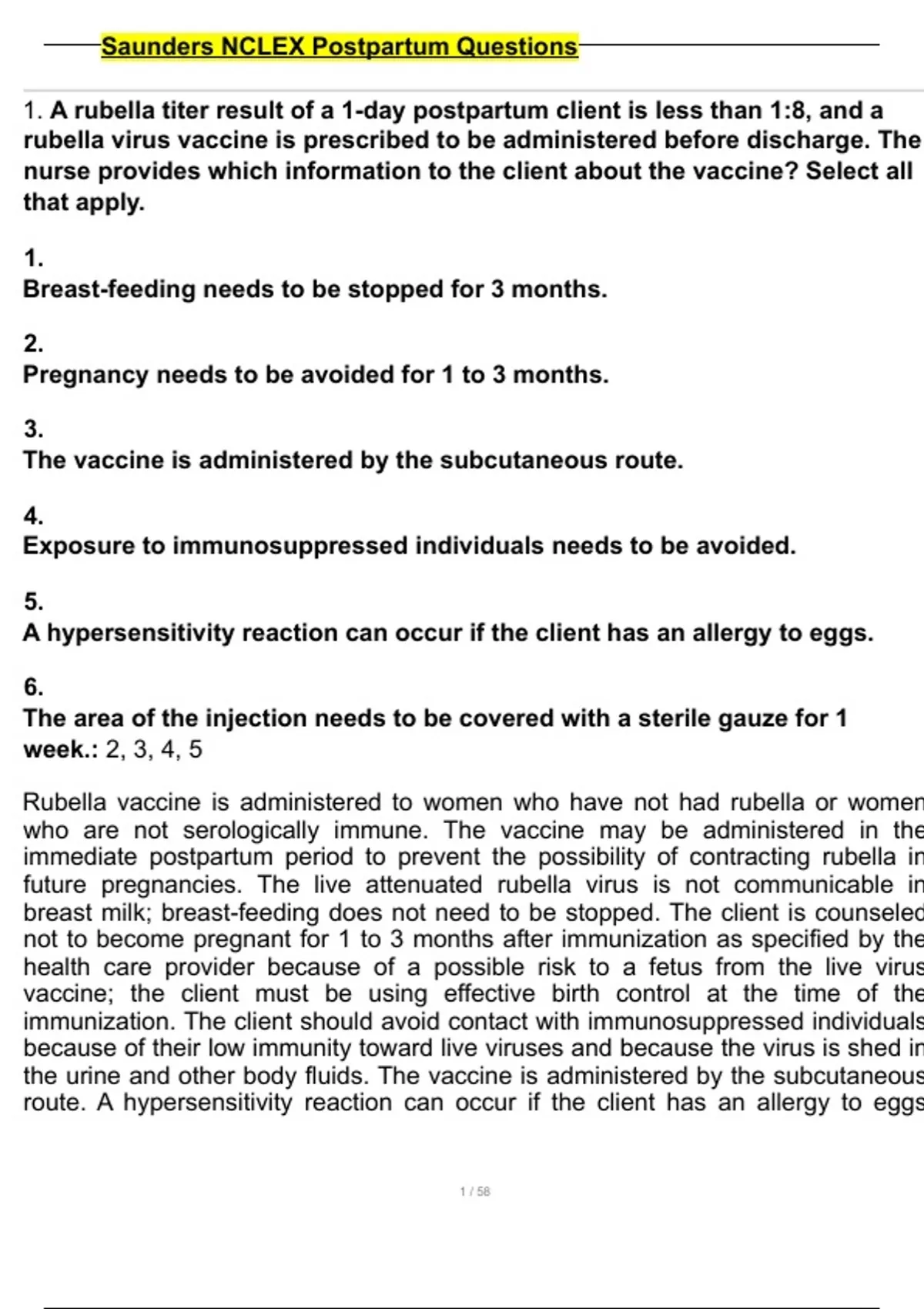 Saunders NCLEX Postpartum Questions

1. A rubella titer result of a 1-day postpartum client is less than 1:8, and a rubella virus vaccine is prescribed to be administered before discharge. The nurse provides which information to the client about the vaccine? Select all that apply.

1.
Breast-feeding needs to be stopped for 3 months.

2.
Pregnancy needs to be avoided for 1 to 3 months.

3.
The vaccine is administered by the subcutaneous route.

4.
Exposure to immunosuppressed individuals needs to be avoided.

5.
A hypersensitivity reaction can occur if the client has an allergy to eggs.

6.
The area of the injection needs to be covered with a sterile gauze for 1 week.: 2, 3, 4, 5

Rubella vaccine is administered to women who have not had rubella or women who are not serologically immune. The vaccine may be administered in the immediate postpartum period to prevent the possibility of contracting rubella in future pregnancies. The live attenuated rubella virus is not communicable in breast milk; breast-feeding does not need to be stopped. The client is counseled not to become pregnant for 1 to 3 months after immunization as specified by the health care provider because of a possible risk to a fetus from the live virus vaccine; the client must be using effective birth control at the time of the immunization. The client should avoid contact with immunosuppressed individuals because of their low immunity toward live viruses and because the virus is shed in the urine and other body fluids. The vaccine is administered by the subcutaneous route. A hypersensitivity reaction can occur if the client has an allergy to eggs

1 / 58